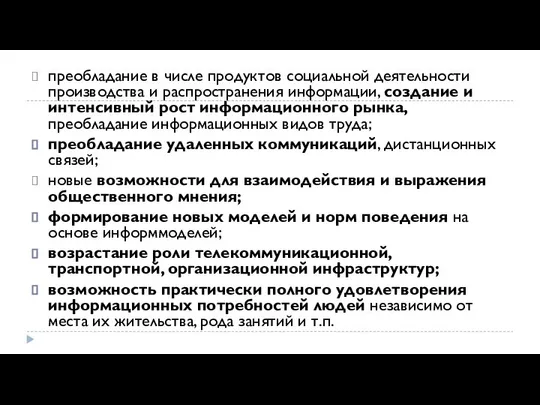 преобладание в числе продуктов социальной деятельности производства и распространения информации, создание и интенсивный рост информационного рынка, преобладание информационных видов труда;

преобладание удаленных коммуникаций, дистанционных связей;

новые возможности для взаимодействия и выражения общественного мнения;

формирование новых моделей и норм поведения на основе информмоделей;

возрастание роли телекоммуникационной, транспортной, организационной инфраструктур;

возможность практически полного удовлетворения информационных потребностей людей независимо от места их жительства, рода занятий и т.п.